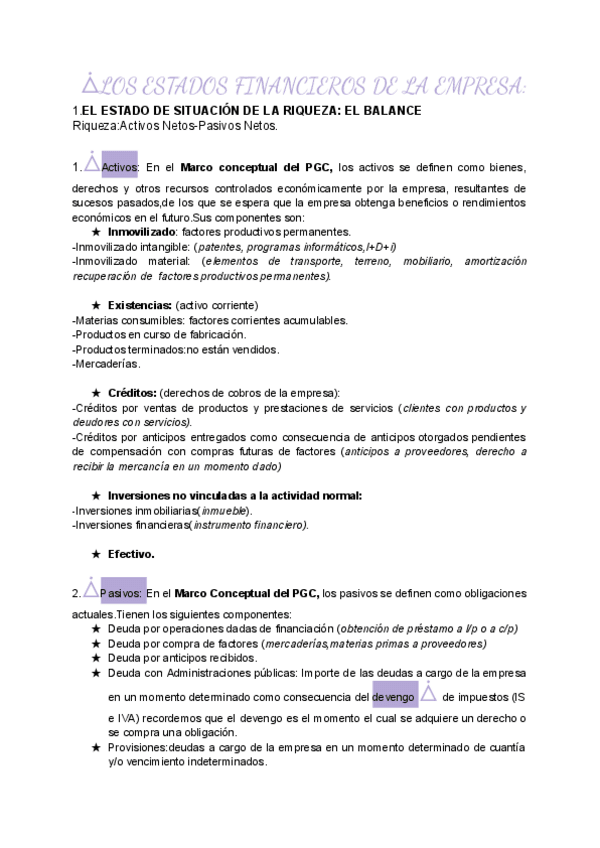 LOS ESTADOS FINANCIEROS DE LA EMPRESA:

1.EL ESTADO DE SITUACIÓN DE LA RIQUEZA: EL BALANCE
Riqueza:Activos Netos-Pasivos Netos.

1. Activos: En el Marco conceptual del PGC, los activos se definen como bienes, derechos y otros recursos controlados económicamente por la empresa, resultantes de sucesos pasados,de los que se espera que la empresa obtenga beneficios o rendimientos económicos en el futuro.Sus componentes son:

★ Inmovilizado: factores productivos permanentes.
-Inmovilizado intangible: (patentes, programas informáticos,I+D+i)
-Inmovilizado material: (elementos de transporte, terreno, mobiliario, amortización recuperación de factores productivos permanentes).

★ Existencias: (activo corriente)
-Materias consumibles: factores corrientes acumulables.
-Productos en curso de fabricación.
-Productos terminados:no están vendidos.
-Mercaderías.

★ Créditos: (derechos de cobros de la empresa):
-Créditos por ventas de productos y prestaciones de servicios (clientes con productos y deudores con servicios).
-Créditos por anticipos entregados como consecuencia de anticipos otorgados pendientes de compensación con compras futuras de factores (anticipos a proveedores, derecho a recibir la mercancía en un momento dado)

★ Inversiones no vinculadas a la actividad normal:
-Inversiones inmobiliarias(inmueble).
-Inversiones financieras(instrumento financiero).

★ Efectivo.

2. Pasivos: En el Marco Conceptual del PGC, los pasivos se definen como obligaciones actuales.Tienen los siguientes componentes:
★ Deuda por operaciones dadas de financiación (obtención de préstamo a l/p o a c/p)
★ Deuda por compra de factores (mercaderías,materias primas a proveedores)
★ Deuda por anticipos recibidos.
★ Deuda con Administraciones públicas: Importe de las deudas a cargo de la empresa en un momento determinado como consecuencia del devengo de impuestos (IS e IVA) recordemos que el devengo es el momento el cual se adquiere un derecho o se compra una obligación.
★ Provisiones:deudas a cargo de la empresa en un momento determinado de cuantía y/o vencimiento indeterminados.